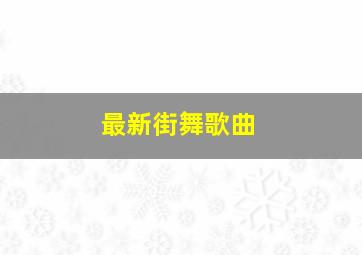 最新街舞歌曲